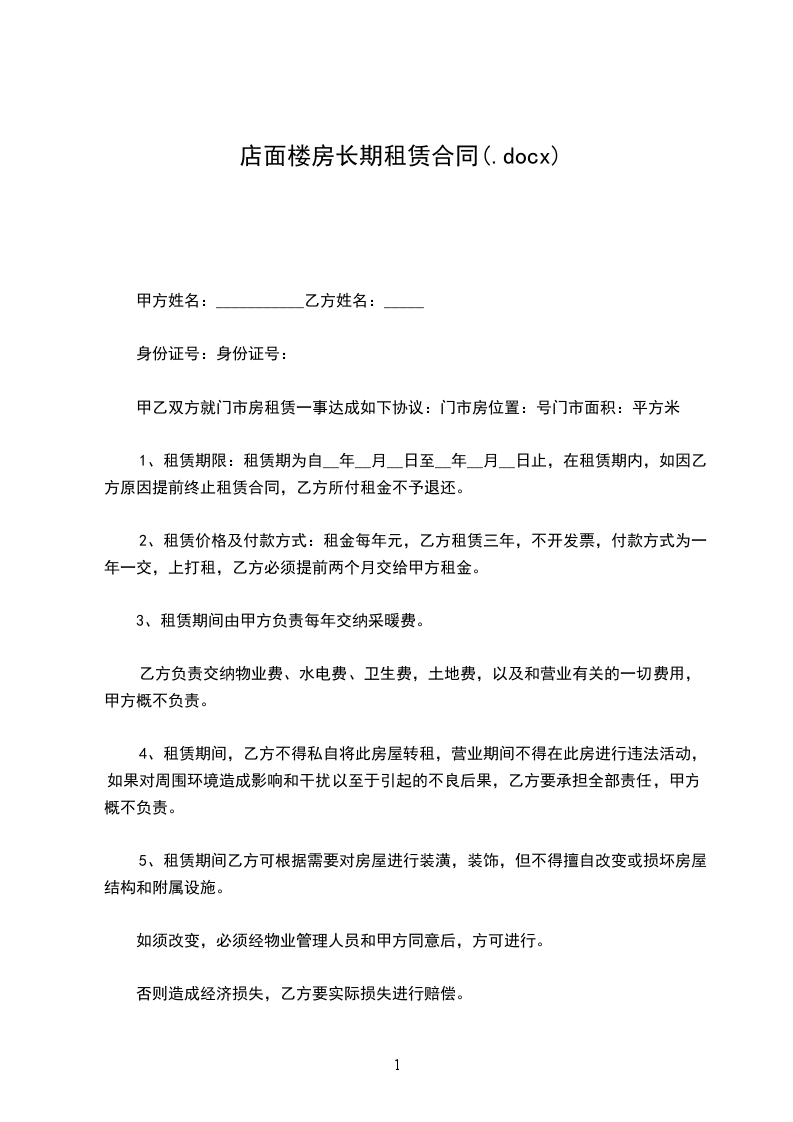 店面楼房长期租赁合同(.docx)

甲方姓名：___________乙方姓名：_____

身份证号：身份证号：

甲乙双方就门市房租赁一事达成如下协议：门市房位置：号门市面积：平方米

1、租赁期限：租赁期为自__年__月__日至__年__月__日止，在租赁期内，如因乙方原因提前终止租赁合同，乙方所付租金不予退还。

2、租赁价格及付款方式：租金每年元，乙方租赁三年，不开发票，付款方式为一年一交，上打租，乙方必须提前两个月交给甲方租金。

3、租赁期间由甲方负责每年交纳采暖费。

乙方负责交纳物业费、水电费、卫生费，土地费，以及和营业有关的一切费用，甲方概不负责。

4、租赁期间，乙方不得私自将此房屋转租，营业期间不得在此房进行违法活动，如果对周围环境造成影响和干扰以至于引起的不良后果，乙方要承担全部责任，甲方概不负责。

5、租赁期间乙方可根据需要对房屋进行装潢，装饰，但不得擅自改变或损坏房屋结构和附属设施。

如须改变，必须经物业管理人员和甲方同意后，方可进行。

否则造成经济损失，乙方要实际损失进行赔偿。

1